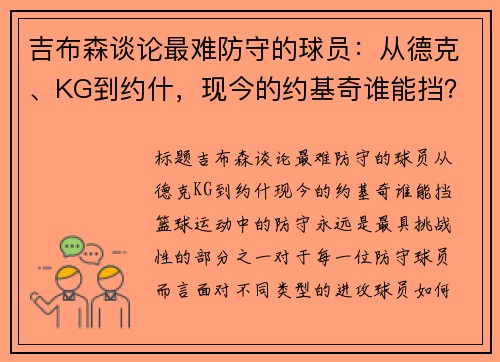 吉布森谈论最难防守的球员：从德克、KG到约什，现今的约基奇谁能挡？

标题吉布森谈论最难防守的球员从德克KG到约什现今的约基奇谁能挡篮球运动中的防守永远是最具挑战性的部分之一对于每一位防守球员而言面对不同类型的进攻球员如何